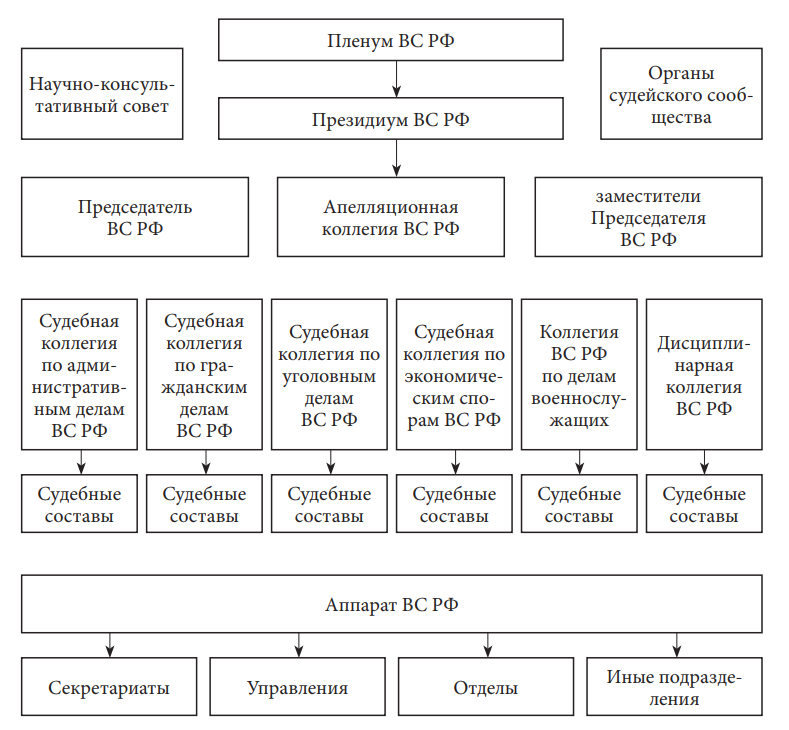 Пленум ВС РФ

Научно-консультативный совет

Органы судейского сообщества

Президиум ВС РФ

Председатель ВС РФ

Апелляционная коллегия ВС РФ

заместители Председателя ВС РФ

Судебная коллегия по административным делам ВС РФ

Судебная коллегия по гражданским делам ВС РФ

Судебная коллегия по уголовным делам ВС РФ

Судебная коллегия по экономическим спорам ВС РФ

Коллегия ВС РФ по делам военнослужащих

Дисциплинарная коллегия ВС РФ

Судебные составы

Судебные составы

Судебные составы

Судебные составы

Судебные составы

Судебные составы

Аппарат ВС РФ

Секретариаты

Управления

Отделы

Иные подразделения